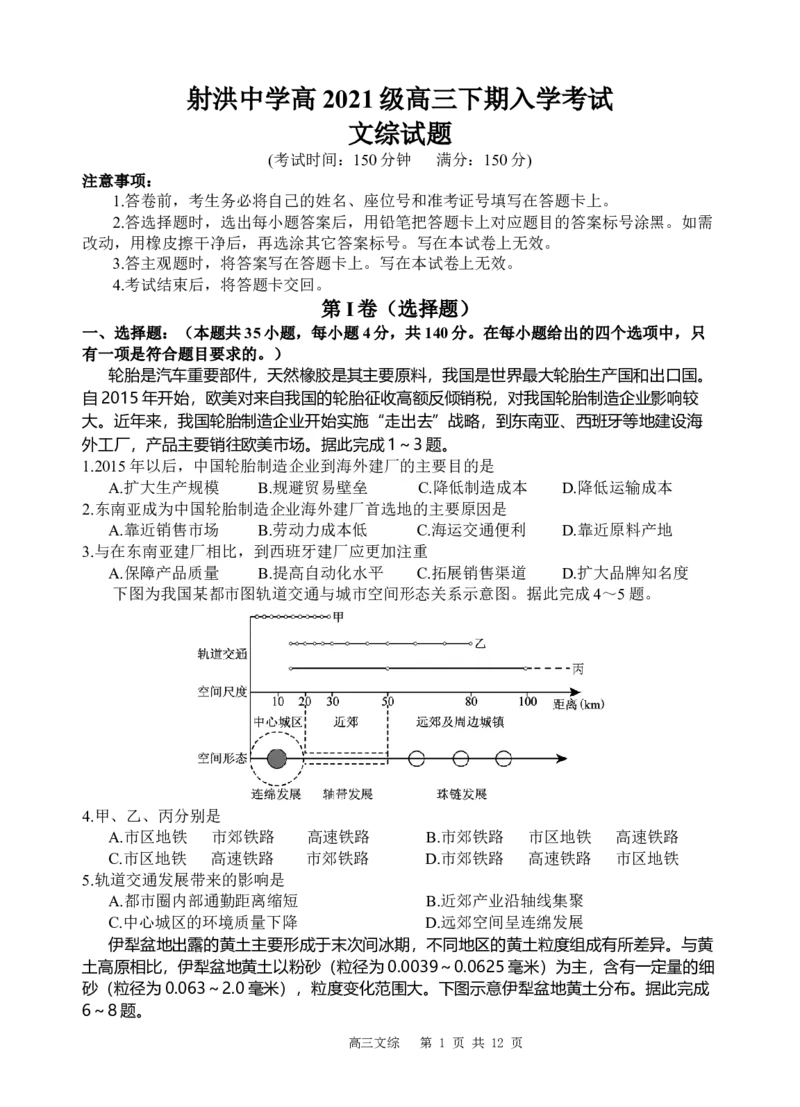 射洪中学高 2021 级高三下期入学考试
文综试题
(考试时间：150 分钟　满分：150 分)

注意事项：
1.答卷前，考生务必将自己的姓名、座位号和准考证号填写在答题卡上。
2.答选择题时，选出每小题答案后，用铅笔把答题卡上对应题目的答案标号涂黑。如需改动，用橡皮擦干净后，再选涂其它答案标号。写在本试卷上无效。
3.答主观题时，将答案写在答题卡上。写在本试卷上无效。
4.考试结束后，将答题卡交回。

第 I 卷（选择题）
一、选择题：（本题共 35 小题，每小题 4 分，共 140 分。在每小题给出的四个选项中，只有一项是符合题目要求的。）

轮胎是汽车重要部件，天然橡胶是其主要原料，我国是世界最大轮胎生产国和出口国。自 2015 年开始，欧美对来自我国的轮胎征收高额反倾销税，对我国轮胎制造企业影响较大。近年来，我国轮胎制造企业开始实施“走出去”战略，到东南亚、西班牙等地建设海外工厂，产品主要销往欧美市场。据此完成 1～3 题。
1.2015 年以后，中国轮胎制造企业到海外建厂的主要目的是
A.扩大生产规模　B.规避贸易壁垒　C.降低制造成本　D.降低运输成本
2.东南亚成为中国轮胎制造企业海外建厂首选地的主要原因是
A.靠近销售市场　B.劳动力成本低　C.海运交通便利　D.靠近原料产地
3.与在东南亚建厂相比，到西班牙建厂应更加注重
A.保障产品质量　B.提高自动化水平　C.拓展销售渠道　D.扩大品牌知名度
下图为我国某都市图轨道交通与城市空间形态关系示意图。据此完成 4～5 题。

甲
乙
丙
轨道交通
空间尺度
10 20 30 50 80 100 距离(km)
中心城区　近郊　远郊及周边城镇
空间形态
连绵发展　轴带发展　珠链发展

4.甲、乙、丙分别是
A.市区地铁　市郊铁路　高速铁路　B.市郊铁路　市区地铁　高速铁路
C.市区地铁　高速铁路　市郊铁路　D.市郊铁路　高速铁路　市区地铁
5.轨道交通发展带来的影响是
A.都市圈内部通勤距离缩短　B.近郊产业沿轴线集聚
C.中心城区的环境质量下降　D.远郊空间呈连绵发展

伊犁盆地出露的黄土主要形成于末次间冰期，不同地区的黄土粒度组成有所差异。与黄土高原相比，伊犁盆地黄土以粉砂（粒径为 0.0039～0.0625 毫米）为主，含有一定量的细砂（粒径为 0.063～2.0 毫米），粒度变化范围大。下图示意伊犁盆地黄土分布。据此完成 6～8 题。

高三文综　第 1 页 共 12 页